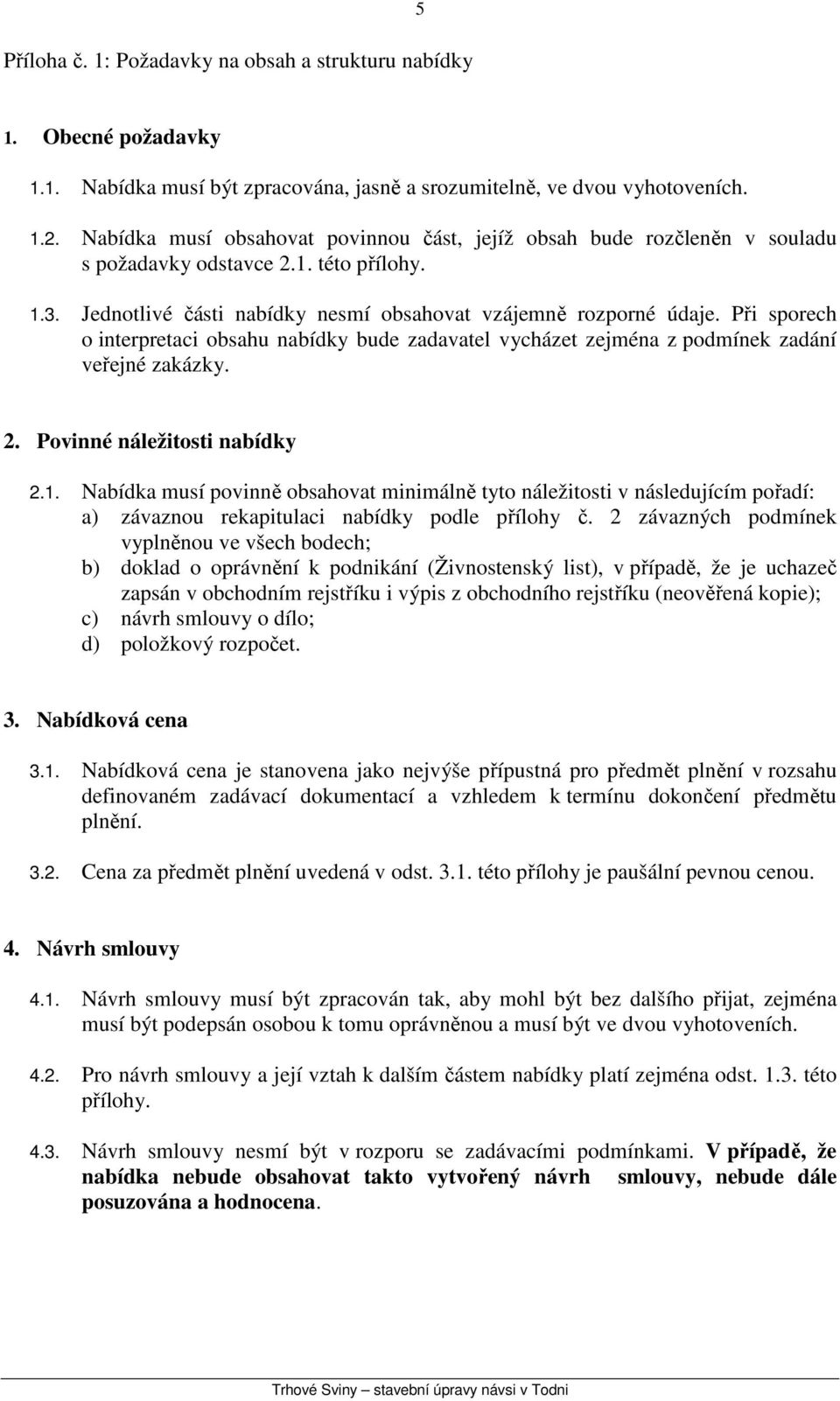 5

Příloha č. 1: Požadavky na obsah a strukturu nabídky

1. Obecné požadavky

1.1. Nabídka musí být zpracována, jasně a srozumitelně, ve dvou vyhotoveních.

1.2. Nabídka musí obsahovat povinnou část, jejíž obsah bude rozčleněn v souladu s požadavky odstavce 2.1. této přílohy.

1.3. Jednotlivé části nabídky nesmí obsahovat vzájemně rozporné údaje. Při sporech o interpretaci obsahu nabídky bude zadavatel vycházet zejména z podmínek zadání veřejné zakázky.

2. Povinné náležitosti nabídky

2.1. Nabídka musí povinně obsahovat minimálně tyto náležitosti v následujícím pořadí:
a) závaznou rekapitulaci nabídky podle přílohy č. 2 závazných podmínek vyplněnou ve všech bodech;
b) doklad o oprávnění k podnikání (Živnostenský list), v případě, že je uchazeč zapsán v obchodním rejstříku i výpis z obchodního rejstříku (neověřená kopie);
c) návrh smlouvy o dílo;
d) položkový rozpočet.

3. Nabídková cena

3.1. Nabídková cena je stanovena jako nejvýše přípustná pro předmět plnění v rozsahu definovaném zadávací dokumentací a vzhledem k termínu dokončení předmětu plnění.

3.2. Cena za předmět plnění uvedená v odst. 3.1. této přílohy je paušální pevnou cenou.

4. Návrh smlouvy

4.1. Návrh smlouvy musí být zpracován tak, aby mohl být bez dalšího přijat, zejména musí být podepsán osobou k tomu oprávněnou a musí být ve dvou vyhotoveních.

4.2. Pro návrh smlouvy a její vztah k dalším částem nabídky platí zejména odst. 1.3. této přílohy.

4.3. Návrh smlouvy nesmí být v rozporu se zadávacími podmínkami. V případě, že nabídka nebude obsahovat takto vytvořený návrh smlouvy, nebude dále posuzována a hodnocena.

Trhové Sviny – stavební úpravy návsi v Todni